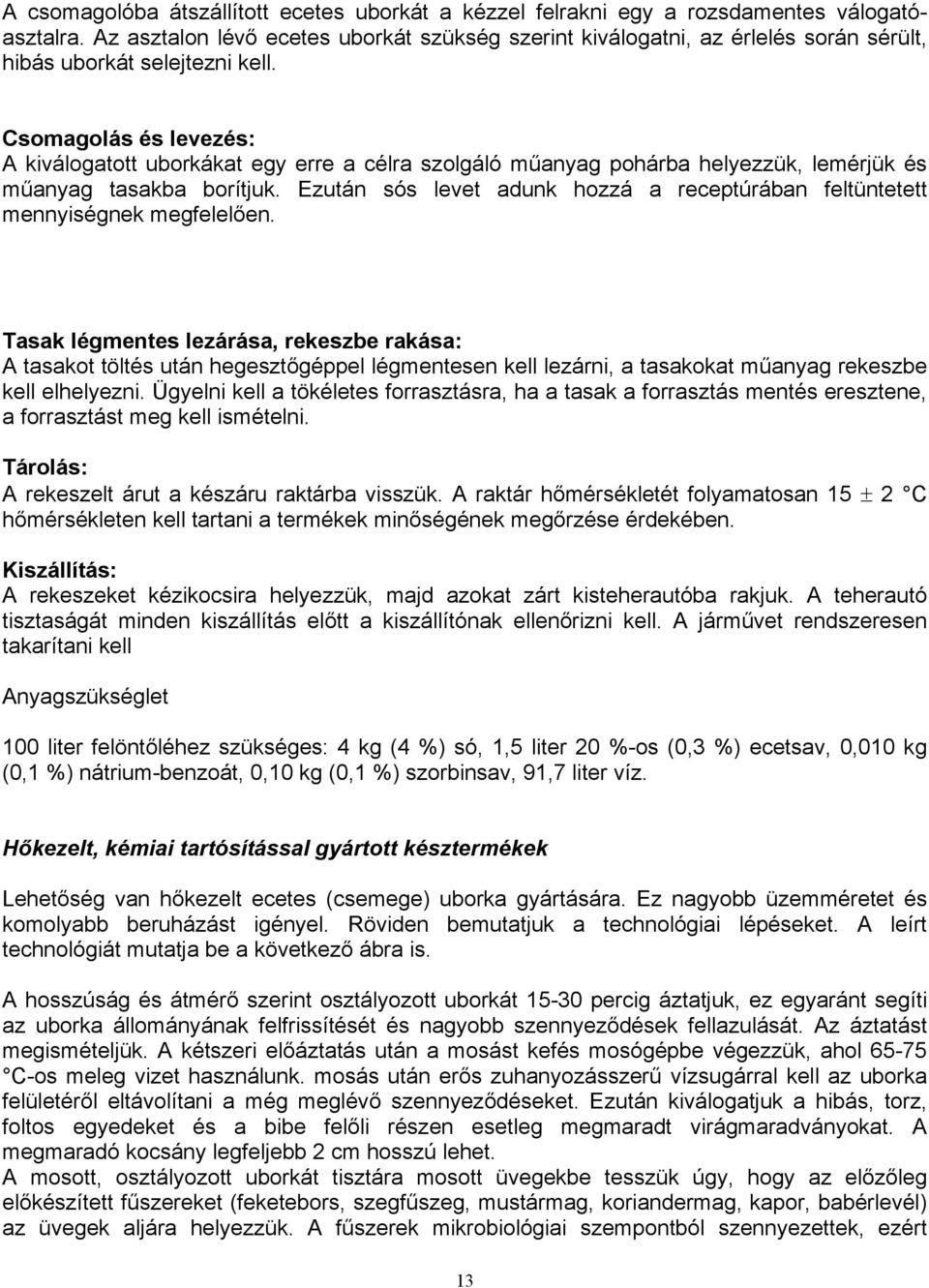 A csomagolóba átszállított ecetes uborkát a kézzel felrakni egy a rozsdamentes válogatóasztalra. Az asztalon lévő ecetes uborkát szükség szerint kiválogatni, az érlelés során sérült, hibás uborkát selejtezni kell.

Csomagolás és levezés:
A kiválogatott uborkákat egy erre a célra szolgáló műanyag pohárba helyezzük, lemérjük és műanyag tasakba borítjuk. Ezután sós levet adunk hozzá a receptúrában feltüntetett mennyiségnek megfelelően.

Tasak légmentes lezárása, rekeszbe rakása:
A tasakot töltés után hegesztőgéppel légmentesen kell lezárni, a tasakokat műanyag rekeszbe kell elhelyezni. Ügyelni kell a tökéletes forrasztásra, ha a tasak a forrasztás mentés eresztene, a forrasztást meg kell ismételni.

Tárolás:
A rekeszelt árut a készáru raktárba visszük. A raktár hőmérsékletét folyamatosan 15 $\pm$ 2 °C hőmérsékleten kell tartani a termékek minőségének megőrzése érdekében.

Kiszállítás:
A rekeszeket kézikocsira helyezzük, majd azokat zárt kisteherautóba rakjuk. A teherautó tisztaságát minden kiszállítás előtt a kiszállítónak ellenőrizni kell. A járművet rendszeresen takarítani kell

Anyagszükséglet

100 liter felöntőléhez szükséges: 4 kg (4 %) só, 1,5 liter 20 %-os (0,3 %) ecetsav, 0,010 kg (0,1 %) nátrium-benzoát, 0,10 kg (0,1 %) szorbinsav, 91,7 liter víz.

Hőkezelt, kémiai tartósítással gyártott késztermékek

Lehetőség van hőkezelt ecetes (csemege) uborka gyártására. Ez nagyobb üzemméretet és komolyabb beruházást igényel. Röviden bemutatjuk a technológiai lépéseket. A leírt technológiát mutatja be a következő ábra is.

A hosszúság és átmérő szerint osztályozott uborkát 15-30 percig áztatjuk, ez egyaránt segíti az uborka állományának felfrissítését és nagyobb szennyeződések fellazulását. Az áztatást megismételjük. A kétszeri előáztatás után a mosást kefés mosógépbe végezzük, ahol 65-75 °C-os meleg vizet használunk. mosás után erős zuhanyozásszerű vízsugárral kell az uborka felületéről eltávolítani a még meglévő szennyeződéseket. Ezután kiválogatjuk a hibás, torz, foltos egyedeket és a bibe felőli részen esetleg megmaradt virágmaradványokat. A megmaradó kocsány legfeljebb 2 cm hosszú lehet.
A mosott, osztályozott uborkát tisztára mosott üvegekbe tesszük úgy, hogy az előzőleg előkészített fűszereket (feketebors, szegfűszeg, mustármag, koriandermag, kapor, babérlevél) az üvegek aljára helyezzük. A fűszerek mikrobiológiai szempontból szennyezettek, ezért

13